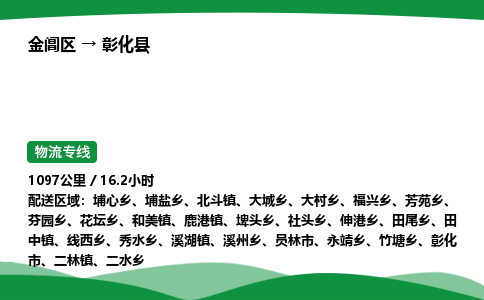 金阊区 → 彰化县

物流专线

1097公里 / 16.2小时

配送区域：埔心乡、埔盐乡、北斗镇、大城乡、大村乡、福兴乡、芳苑乡、芬园乡、花坛乡、和美镇、鹿港镇、埤头乡、社头乡、伸港乡、田尾乡、田中镇、线西乡、秀水乡、溪湖镇、溪州乡、员林市、永靖乡、竹塘乡、彰化市、二林镇、二水乡